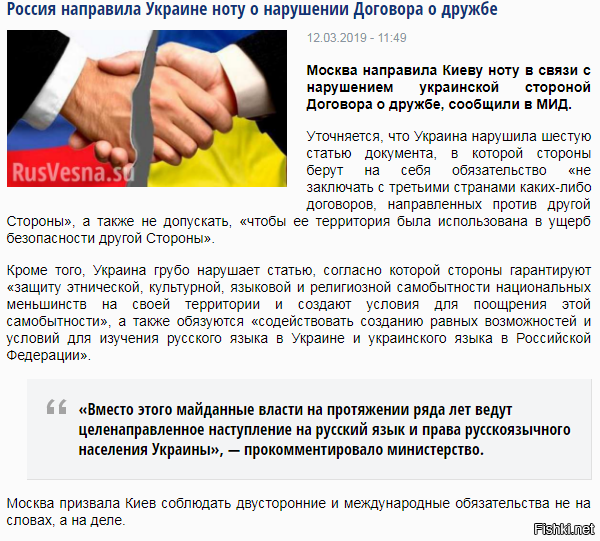 Россия направила Украине ноту о нарушении Договора о дружбе

RusVesna.su

12.03.2019 - 11:49

Москва направила Киеву ноту в связи с нарушением украинской стороной Договора о дружбе, сообщили в МИД.

Уточняется, что Украина нарушила шестую статью документа, в которой стороны берут на себя обязательство «не заключать с третьими странами каких-либо договоров, направленных против другой Стороны», а также не допускать, «чтобы ее территория была использована в ущерб безопасности другой Стороны».

Кроме того, Украина грубо нарушает статью, согласно которой стороны гарантируют «защиту этнической, культурной, языковой и религиозной самобытности национальных меньшинств на своей территории и создают условия для поощрения этой самобытности», а также обязуются «содействовать созданию равных возможностей и условий для изучения русского языка в Украине и украинского языка в Российской Федерации».

«Вместо этого майданные власти на протяжении ряда лет ведут целенаправленное наступление на русский язык и права русскоязычного населения Украины», — прокомментировало министерство.

Москва призвала Киев соблюдать двусторонние и международные обязательства не на словах, а на деле.

Fishki.net